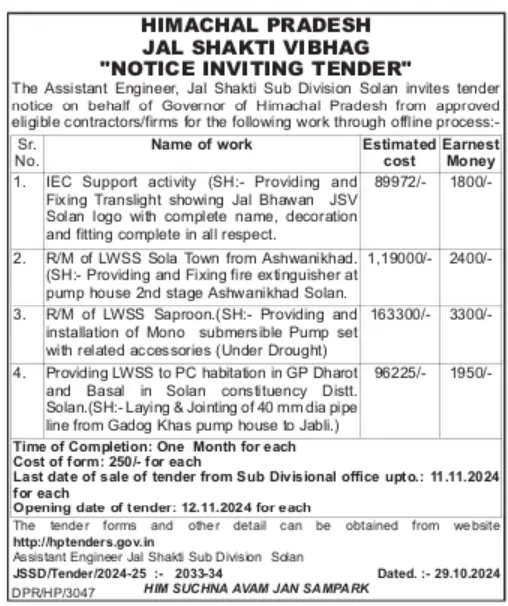 HIMACHAL PRADESH
JAL SHAKTI VIBHAG
"NOTICE INVITING TENDER"

The Assistant Engineer, Jal Shakti Sub Division Solan invites tender notice on behalf of Governor of Himachal Pradesh from approved eligible contractors/firms for the following work through offline process:-

| Sr. No. | Name of work | Estimated cost | Earnest Money |
|---|---|---|---|
| 1. | IEC Support activity (SH:- Providing and Fixing Translight showing Jal Bhawan JSV Solan logo with complete name, decoration and fitting complete in all respect. | 89972/- | 1800/- |
| 2. | R/M of LWSS Sola Town from Ashwanikhad. (SH:- Providing and Fixing fire extinguisher at pump house 2nd stage Ashwanikhad Solan. | 1,19000/- | 2400/- |
| 3. | R/M of LWSS Saproon.(SH:- Providing and installation of Mono submersible Pump set with related accessories (Under Drought) | 163300/- | 3300/- |
| 4. | Providing LWSS to PC habitation in GP Dharot and Basal in Solan constituency Distt. Solan.(SH:- Laying & Jointing of 40 mm dia pipe line from Gadog Khas pump house to Jabli.) | 96225/- | 1950/- |

Time of Completion: One Month for each
Cost of form: 250/- for each
Last date of sale of tender from Sub Divisional office upto.: 11.11.2024 for each
Opening date of tender: 12.11.2024 for each

The tender forms and other detail can be obtained from website http://hptenders.gov.in
Assistant Engineer Jal Shakti Sub Division Solan
JSSD/Tender/2024-25 :- 2033-34 Dated. :- 29.10.2024
DPR/HP/3047 HIM SUCHNA AVAM JAN SAMPARK